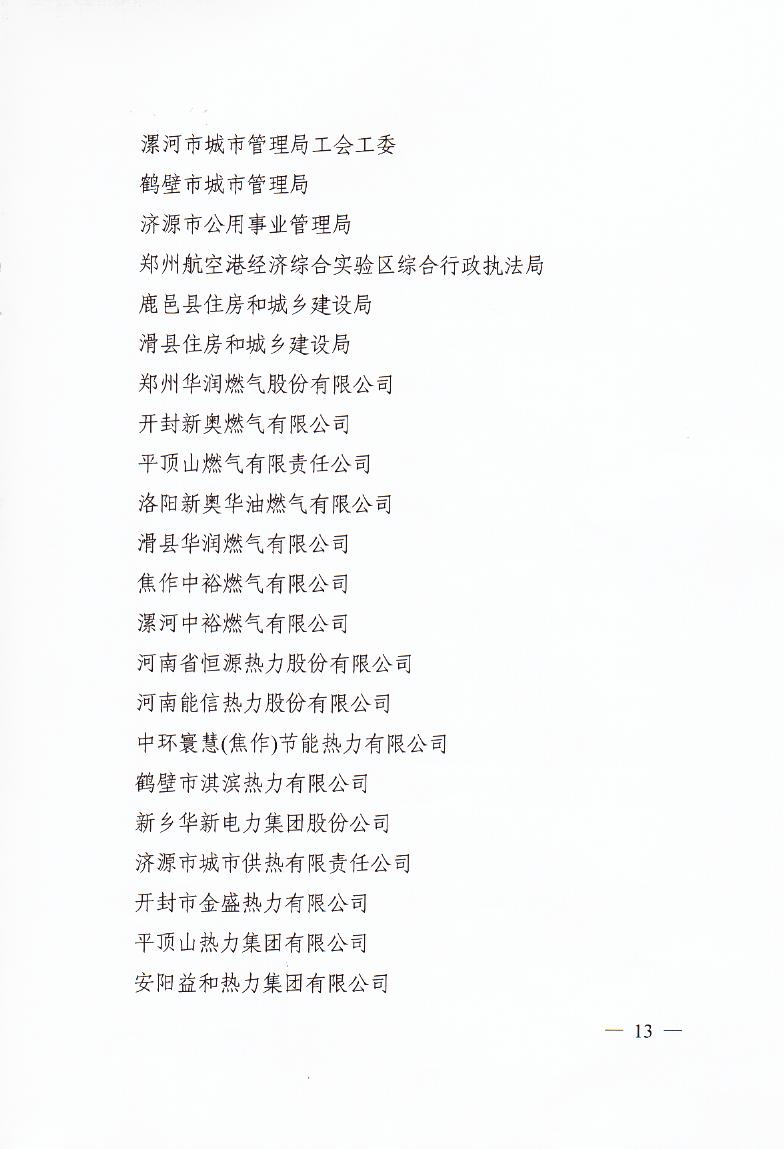 漯河市城市管理局工会工委
鹤壁市城市管理局
济源市公用事业管理局
郑州航空港经济综合实验区综合行政执法局
鹿邑县住房和城乡建设局
滑县住房和城乡建设局
郑州华润燃气股份有限公司
开封新奥燃气有限公司
平顶山燃气有限责任公司
洛阳新奥华油燃气有限公司
滑县华润燃气有限公司
焦作中裕燃气有限公司
漯河中裕燃气有限公司
河南省恒源热力股份有限公司
河南能信热力股份有限公司
中环寰慧(焦作)节能热力有限公司
鹤壁市淇滨热力有限公司
新乡华新电力集团股份公司
济源市城市供热有限责任公司
开封市金盛热力有限公司
平顶山热力集团有限公司
安阳益和热力集团有限公司

— 13 —